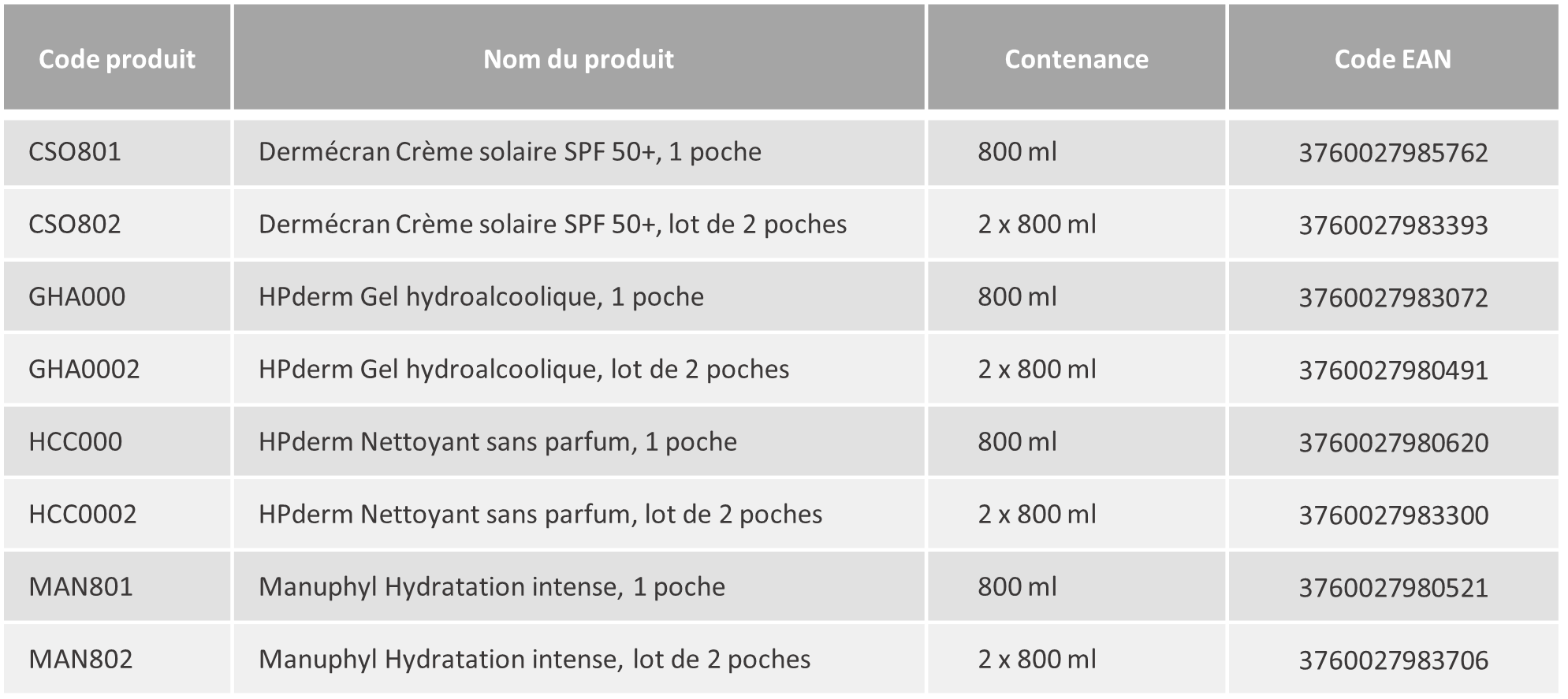 | Code produit | Nom du produit | Contenance | Code EAN |
|---|---|---|---|
| CSO801 | Dermécran Crème solaire SPF 50+, 1 poche | 800 ml | 3760027985762 |
| CSO802 | Dermécran Crème solaire SPF 50+, lot de 2 poches | 2 x 800 ml | 3760027983393 |
| GHA000 | HPderm Gel hydroalcoolique, 1 poche | 800 ml | 3760027983072 |
| GHA0002 | HPderm Gel hydroalcoolique, lot de 2 poches | 2 x 800 ml | 3760027980491 |
| HCC000 | HPderm Nettoyant sans parfum, 1 poche | 800 ml | 3760027980620 |
| HCC0002 | HPderm Nettoyant sans parfum, lot de 2 poches | 2 x 800 ml | 3760027983300 |
| MAN801 | Manuphyl Hydratation intense, 1 poche | 800 ml | 3760027980521 |
| MAN802 | Manuphyl Hydratation intense, lot de 2 poches | 2 x 800 ml | 3760027983706 |